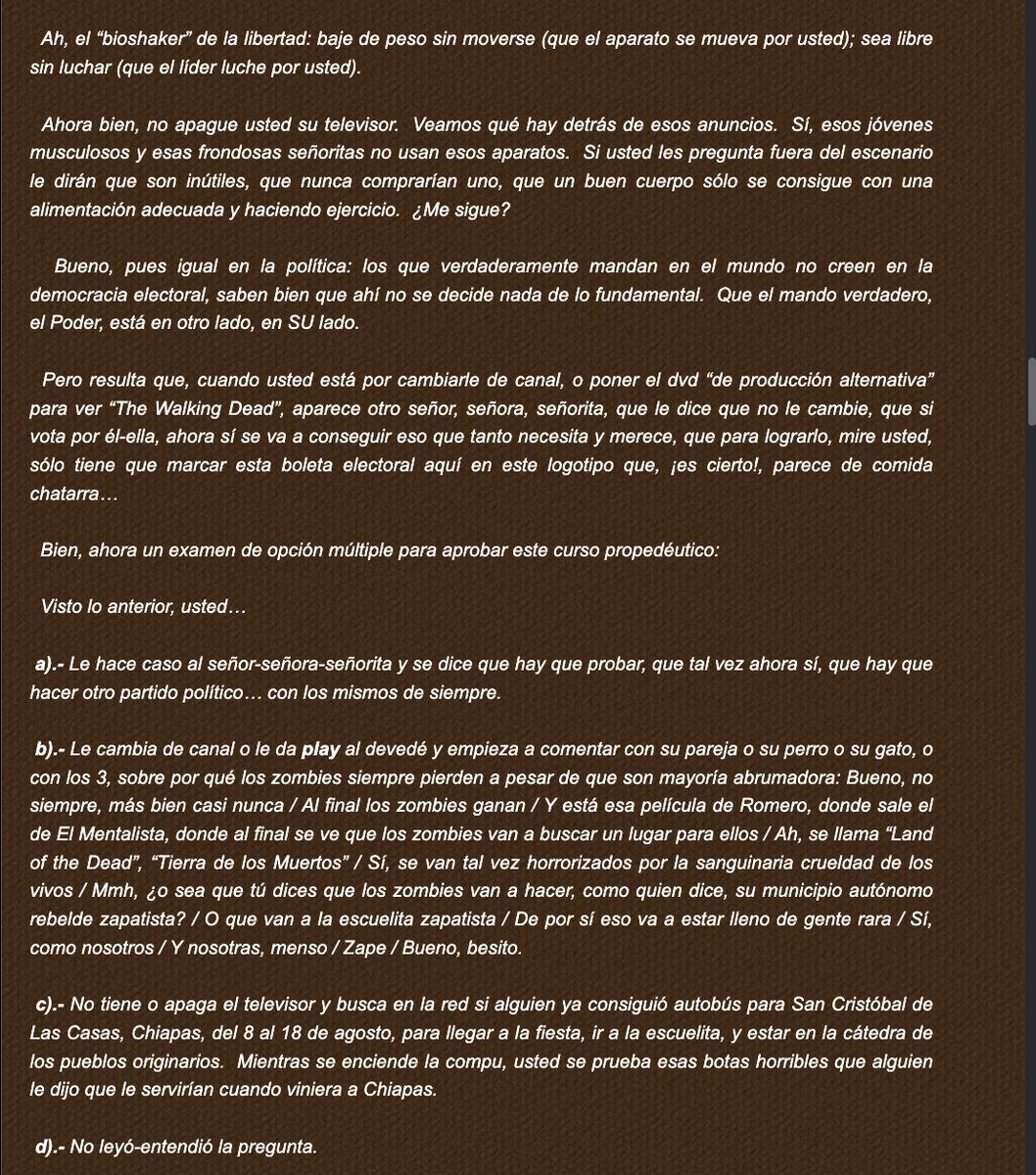 Ah, el “bioshaker” de la libertad: baje de peso sin moverse (que el aparato se mueva por usted); sea libre sin luchar (que el líder luche por usted).

Ahora bien, no apague usted su televisor. Veamos qué hay detrás de esos anuncios. Sí, esos jóvenes musculosos y esas frondosas señoritas no usan esos aparatos. Si usted les pregunta fuera del escenario le dirán que son inútiles, que nunca comprarían uno, que un buen cuerpo sólo se consigue con una alimentación adecuada y haciendo ejercicio. ¿Me sigue?

Bueno, pues igual en la política: los que verdaderamente mandan en el mundo no creen en la democracia electoral, saben bien que ahí no se decide nada de lo fundamental. Que el mando verdadero, el Poder, está en otro lado, en SU lado.

Pero resulta que, cuando usted está por cambiarle de canal, o poner el dvd “de producción alternativa” para ver “The Walking Dead”, aparece otro señor, señora, señorita, que le dice que no le cambie, que si vota por él-ella, ahora sí se va a conseguir eso que tanto necesita y merece, que para lograrlo, mire usted, sólo tiene que marcar esta boleta electoral aquí en este logotipo que, ¡es cierto!, parece de comida chatarra…

Bien, ahora un examen de opción múltiple para aprobar este curso propedéutico:

Visto lo anterior, usted…

a).- Le hace caso al señor-señora-señorita y se dice que hay que probar, que tal vez ahora sí, que hay que hacer otro partido político… con los mismos de siempre.

b).- Le cambia de canal o le da play al devedé y empieza a comentar con su pareja o su perro o su gato, o con los 3, sobre por qué los zombies siempre pierden a pesar de que son mayoría abrumadora: Bueno, no siempre, más bien casi nunca / Al final los zombies ganan / Y está esa película de Romero, donde sale el de El Mentalista, donde al final se ve que los zombies van a buscar un lugar para ellos / Ah, se llama “Land of the Dead”, “Tierra de los Muertos” / Sí, se van tal vez horrorizados por la sanguinaria crueldad de los vivos / Mmh, ¿o sea que tú dices que los zombies van a hacer, como quien dice, su municipio autónomo rebelde zapatista? / O que van a la escuelita zapatista / De por sí eso va a estar lleno de gente rara / Sí, como nosotros / Y nosotras, menso / Zape / Bueno, besito.

c).- No tiene o apaga el televisor y busca en la red si alguien ya consiguió autobús para San Cristóbal de Las Casas, Chiapas, del 8 al 18 de agosto, para llegar a la fiesta, ir a la escuelita, y estar en la cátedra de los pueblos originarios. Mientras se enciende la compu, usted se prueba esas botas horribles que alguien le dijo que le servirían cuando viniera a Chiapas.

d).- No leyó-entendió la pregunta.